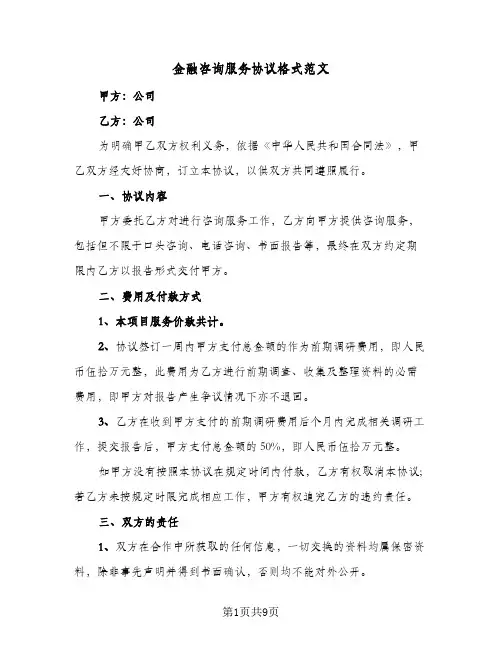 金融咨询服务协议格式范文

甲方：公司

乙方：公司

为明确甲乙双方权利义务，依据《中华人民共和国合同法》，甲乙双方经友好协商，订立本协议，以供双方共同遵照履行。

一、协议内容

甲方委托乙方对进行咨询服务工作，乙方向甲方提供咨询服务，包括但不限于口头咨询、电话咨询、书面报告等，最终在双方约定期限内乙方以报告形式交付甲方。

二、费用及付款方式

1、本项目服务价款共计。

2、协议签订一周内甲方支付总金额的作为前期调研费用，即人民币伍拾万元整，此费用为乙方进行前期调查、收集及整理资料的必需费用，即甲方对报告产生争议情况下亦不退回。

3、乙方在收到甲方支付的前期调研费用后个月内完成相关调研工作，提交报告后，甲方支付总金额的50%，即人民币伍拾万元整。

如甲方没有按照本协议在规定时间内付款，乙方有权取消本协议；若乙方未按规定时限完成相应工作，甲方有权追究乙方的违约责任。

三、双方的责任

1、双方在合作中所获取的任何信息，一切交换的资料均属保密资料，除非事先声明并得到书面确认，否则均不能对外公开。

第1页共9页